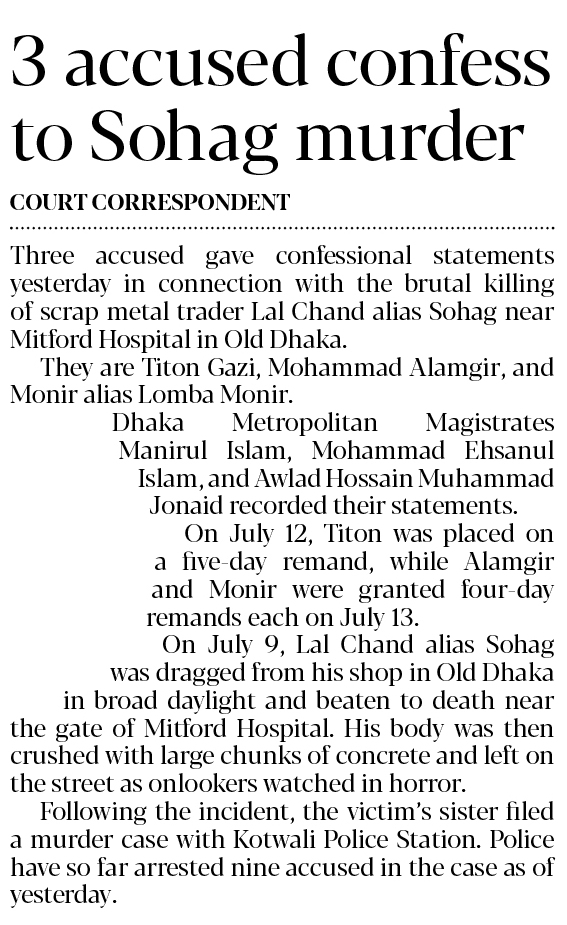 3 accused confess to Sohag murder

COURT CORRESPONDENT

Three accused gave confessional statements yesterday in connection with the brutal killing of scrap metal trader Lal Chand alias Sohag near Mitford Hospital in Old Dhaka.

They are Titon Gazi, Mohammad Alamgir, and Monir alias Lomba Monir.

Dhaka Metropolitan Magistrates Manirul Islam, Mohammad Ehsanul Islam, and Awlad Hossain Muhammad Jonaid recorded their statements.

On July 12, Titon was placed on a five-day remand, while Alamgir and Monir were granted four-day remands each on July 13.

On July 9, Lal Chand alias Sohag was dragged from his shop in Old Dhaka in broad daylight and beaten to death near the gate of Mitford Hospital. His body was then crushed with large chunks of concrete and left on the street as onlookers watched in horror.

Following the incident, the victim's sister filed a murder case with Kotwali Police Station. Police have so far arrested nine accused in the case as of yesterday.